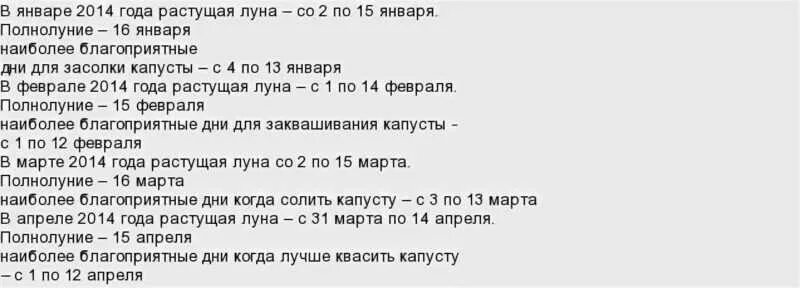 В январе 2014 года растущая луна – со 2 по 15 января.
Полнолуние – 16 января
наиболее благоприятные
дни для засолки капусты – с 4 по 13 января
В феврале 2014 года растущая луна – с 1 по 14 февраля.
Полнолуние – 15 февраля
наиболее благоприятные дни для заквашивания капусты -
с 1 по 12 февраля
В марте 2014 года растущая луна со 2 по 15 марта.
Полнолуние – 16 марта
наиболее благоприятные дни когда солить капусту – с 3 по 13 марта
В апреле 2014 года растущая луна – с 31 марта по 14 апреля.
Полнолуние – 15 апреля
наиболее благоприятные дни когда лучше квасить капусту
– с 1 по 12 апреля